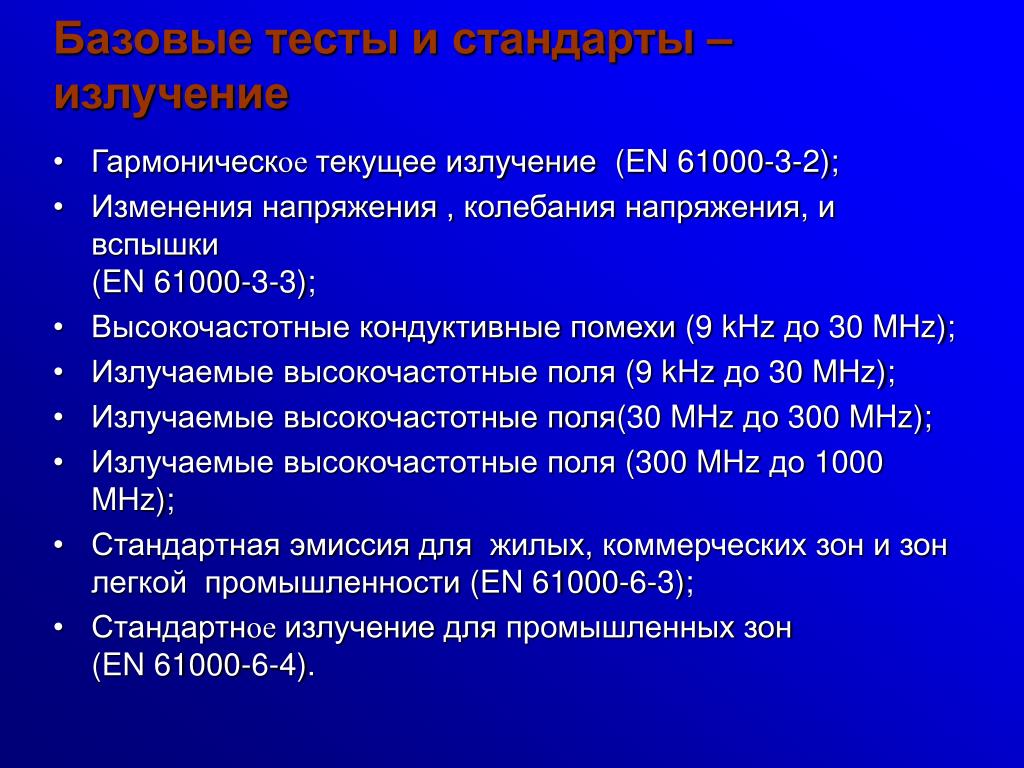 Базовые тесты и стандарты – излучение

• Гармоническое текущее излучение (EN 61000-3-2);
• Изменения напряжения , колебания напряжения, и вспышки
(EN 61000-3-3);
• Высокочастотные кондуктивные помехи (9 kHz до 30 MHz);
• Излучаемые высокочастотные поля (9 kHz до 30 MHz);
• Излучаемые высокочастотные поля(30 MHz до 300 MHz);
• Излучаемые высокочастотные поля (300 MHz до 1000 MHz);
• Стандартная эмиссия для жилых, коммерческих зон и зон легкой промышленности (EN 61000-6-3);
• Стандартное излучение для промышленных зон
(EN 61000-6-4).